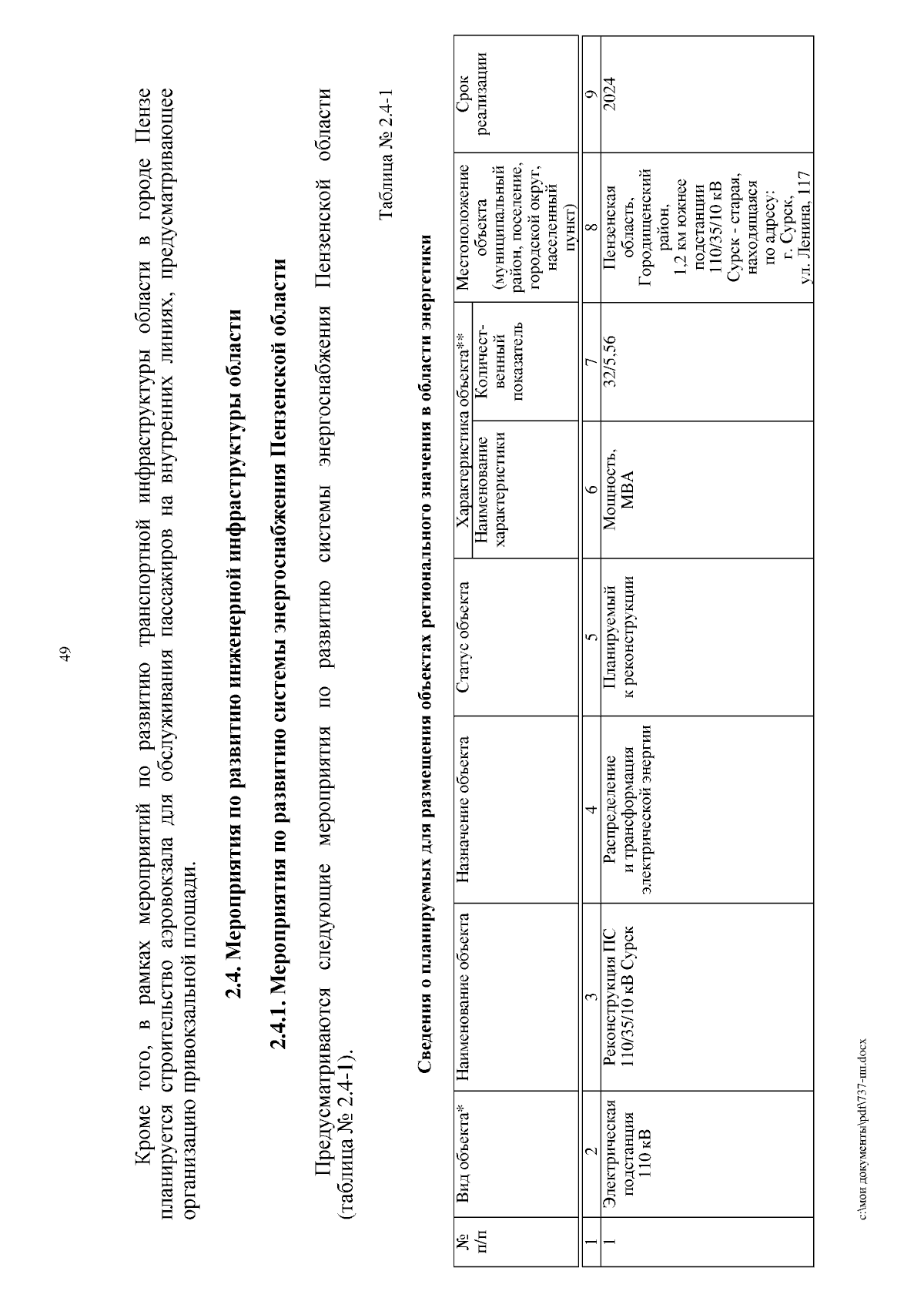 49

Кроме того, в рамках мероприятий по развитию транспортной инфраструктуры области в городе Пензе планируется строительство аэровокзала для обслуживания пассажиров на внутренних линиях, предусматривающее организацию привокзальной площади.

2.4. Мероприятия по развитию инженерной инфраструктуры области

2.4.1. Мероприятия по развитию системы энергоснабжения Пензенской области

Предусматриваются следующие мероприятия по развитию системы энергоснабжения Пензенской области (таблица № 2.4-1).

Таблица № 2.4-1

Сведения о планируемых для размещения объектах регионального значения в области энергетики

| № п/п | Вид объекта* | Наименование объекта | Назначение объекта | Статус объекта | Характеристика объекта** Наименование характеристики | Характеристика объекта** Количественный показатель | Местоположение объекта (муниципальный район, поселение, городской округ, населенный пункт) | Срок реализации |
|---|---|---|---|---|---|---|---|---|
| 1 | 2 | 3 | 4 | 5 | 6 | 7 | 8 | 9 |
| 1 | Электрическая подстанция 110 кВ | Реконструкция ПС 110/35/10 кВ Сурск | Распределение и трансформация электрической энергии | Планируемый к реконструкции | Мощность, МВА | 32/5,56 | Пензенская область, Городищенский район, 1,2 км южнее подстанции 110/35/10 кВ Сурск - старая, находящаяся по адресу: г. Сурск, ул. Ленина, 117 | 2024 |

c:\мои документы\pdf\737-пп.docx